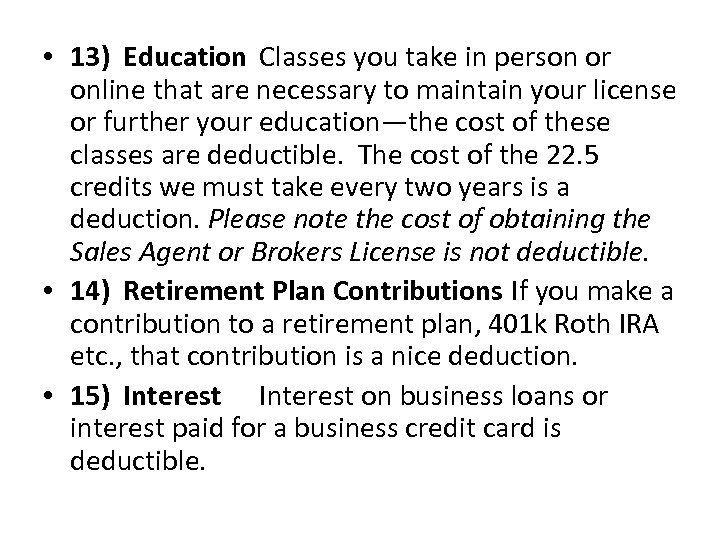 • 13) Education Classes you take in person or online that are necessary to maintain your license or further your education—the cost of these classes are deductible. The cost of the 22.5 credits we must take every two years is a deduction. Please note the cost of obtaining the Sales Agent or Brokers License is not deductible.

• 14) Retirement Plan Contributions If you make a contribution to a retirement plan, 401k Roth IRA etc., that contribution is a nice deduction.

• 15) Interest Interest on business loans or interest paid for a business credit card is deductible.